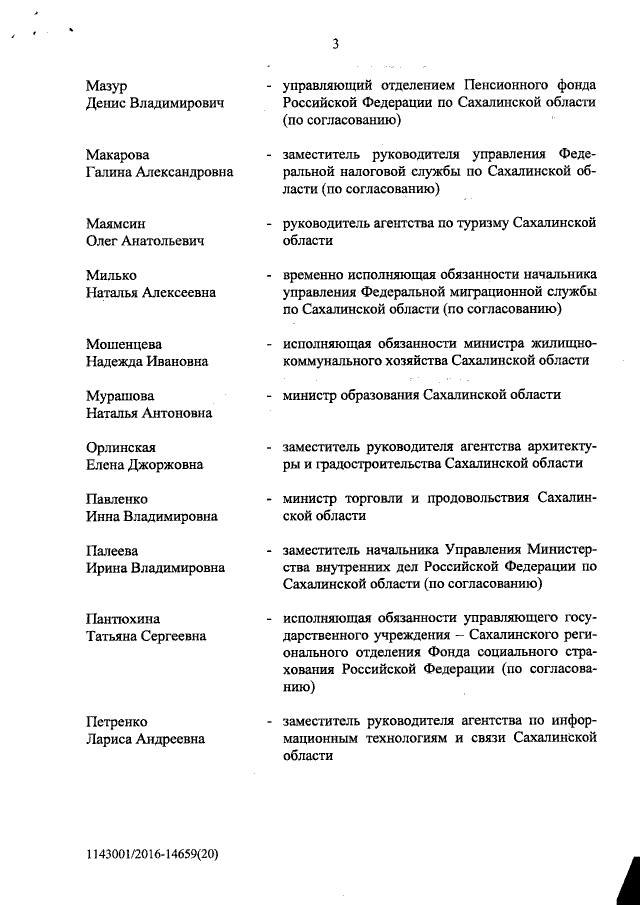 3

Мазур Денис Владимирович - управляющий отделением Пенсионного фонда Российской Федерации по Сахалинской области (по согласованию)

Макарова Галина Александровна - заместитель руководителя управления Федеральной налоговой службы по Сахалинской области (по согласованию)

Маямсин Олег Анатольевич - руководитель агентства по туризму Сахалинской области

Милько Наталья Алексеевна - временно исполняющая обязанности начальника управления Федеральной миграционной службы по Сахалинской области (по согласованию)

Мошенцева Надежда Ивановна - исполняющая обязанности министра жилищно-коммунального хозяйства Сахалинской области

Мурашова Наталья Антоновна - министр образования Сахалинской области

Орлинская Елена Джоржовна - заместитель руководителя агентства архитектуры и градостроительства Сахалинской области

Павленко Инна Владимировна - министр торговли и продовольствия Сахалинской области

Палеева Ирина Владимировна - заместитель начальника Управления Министерства внутренних дел Российской Федерации по Сахалинской области (по согласованию)

Пантюхина Татьяна Сергеевна - исполняющая обязанности управляющего государственного учреждения – Сахалинского регионального отделения Фонда социального страхования Российской Федерации (по согласованию)

Петренко Лариса Андреевна - заместитель руководителя агентства по информационным технологиям и связи Сахалинской области

1143001/2016-14659(20)